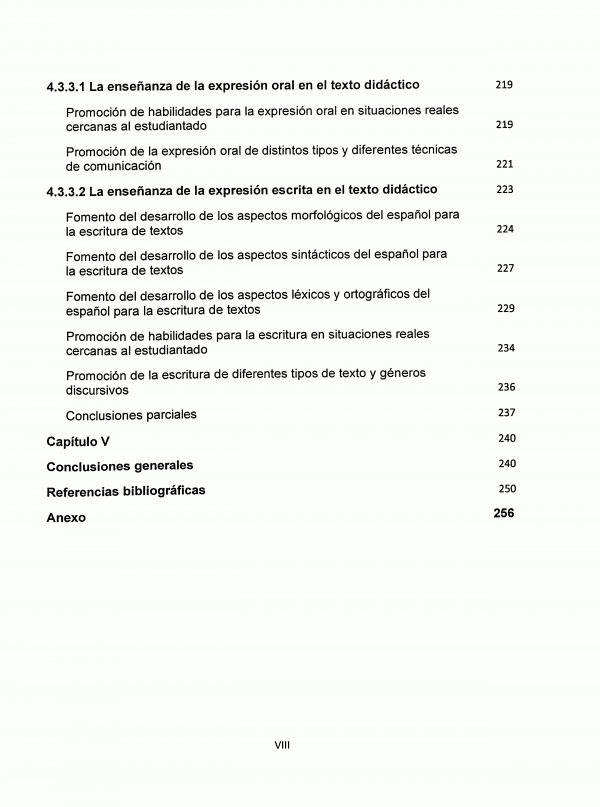 4.3.3.1 La enseñanza de la expresión oral en el texto didáctico 219

Promoción de habilidades para la expresión oral en situaciones reales cercanas al estudiantado 219

Promoción de la expresión oral de distintos tipos y diferentes técnicas de comunicación 221

4.3.3.2 La enseñanza de la expresión escrita en el texto didáctico 223

Fomento del desarrollo de los aspectos morfológicos del español para la escritura de textos 224

Fomento del desarrollo de los aspectos sintácticos del español para la escritura de textos 227

Fomento del desarrollo de los aspectos léxicos y ortográficos del español para la escritura de textos 229

Promoción de habilidades para la escritura en situaciones reales cercanas al estudiantado 234

Promoción de la escritura de diferentes tipos de texto y géneros discursivos 236

Conclusiones parciales 237

Capítulo V 240

Conclusiones generales 240

Referencias bibliográficas 250

Anexo 256

VIII